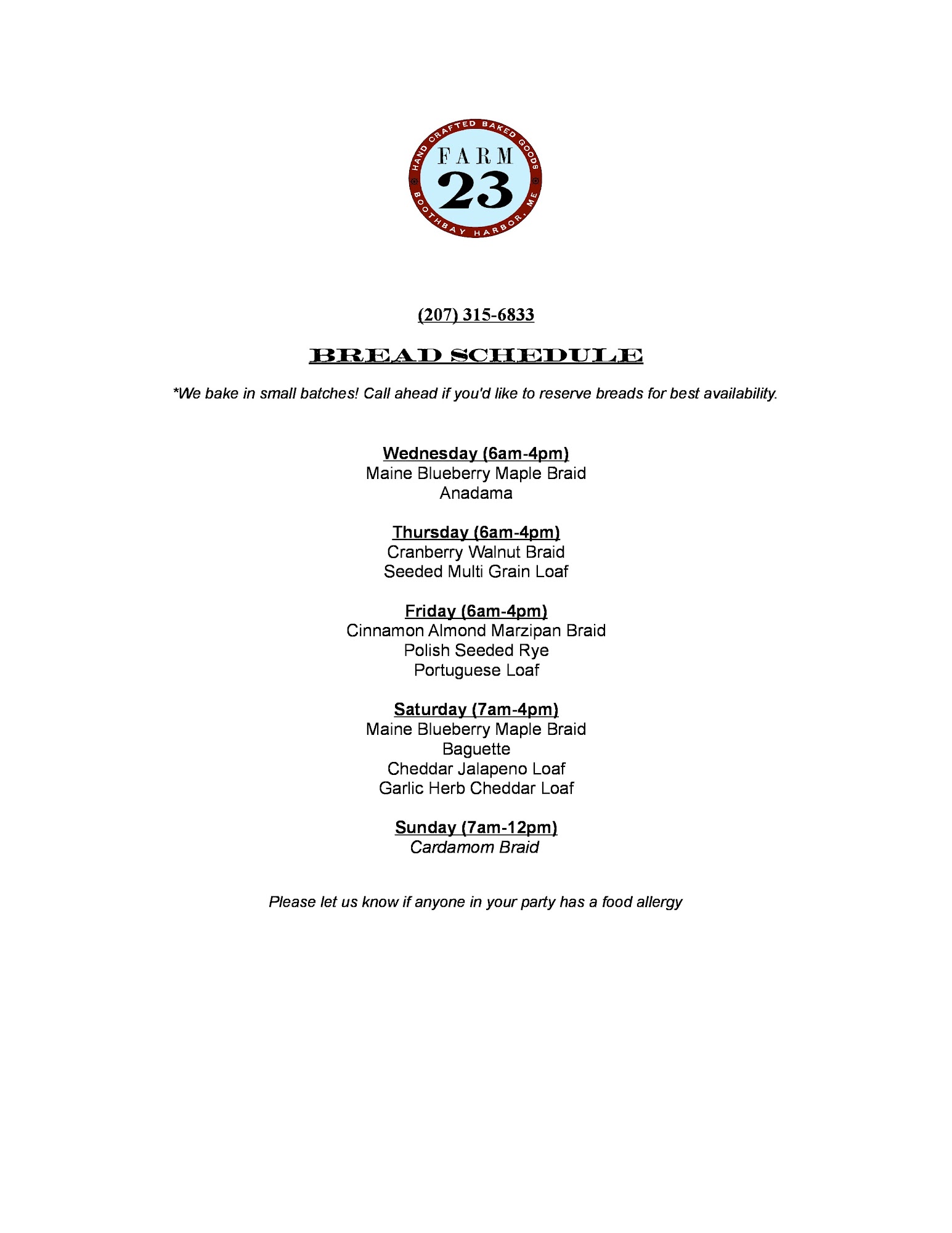 HAND CRAFTED BAKED GOODS
FARM
23
BOOTHBAY HARBOR, ME

(207) 315-6833

BREAD SCHEDULE

*We bake in small batches! Call ahead if you'd like to reserve breads for best availability.

Wednesday (6am-4pm)
Maine Blueberry Maple Braid
Anadama

Thursday (6am-4pm)
Cranberry Walnut Braid
Seeded Multi Grain Loaf

Friday (6am-4pm)
Cinnamon Almond Marzipan Braid
Polish Seeded Rye
Portuguese Loaf

Saturday (7am-4pm)
Maine Blueberry Maple Braid
Baguette
Cheddar Jalapeno Loaf
Garlic Herb Cheddar Loaf

Sunday (7am-12pm)
Cardamom Braid

Please let us know if anyone in your party has a food allergy